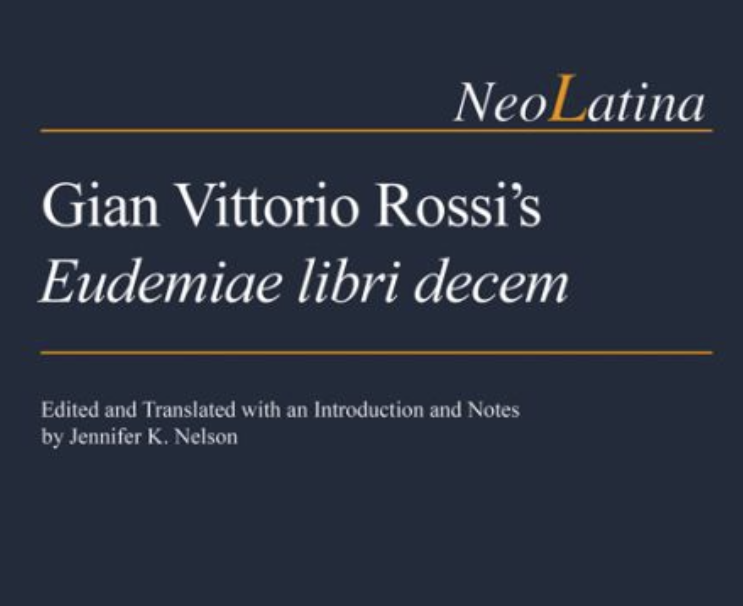 NeoLatina

Gian Vittorio Rossi's
Eudemiae libri decem

Edited and Translated with an Introduction and Notes by Jennifer K. Nelson